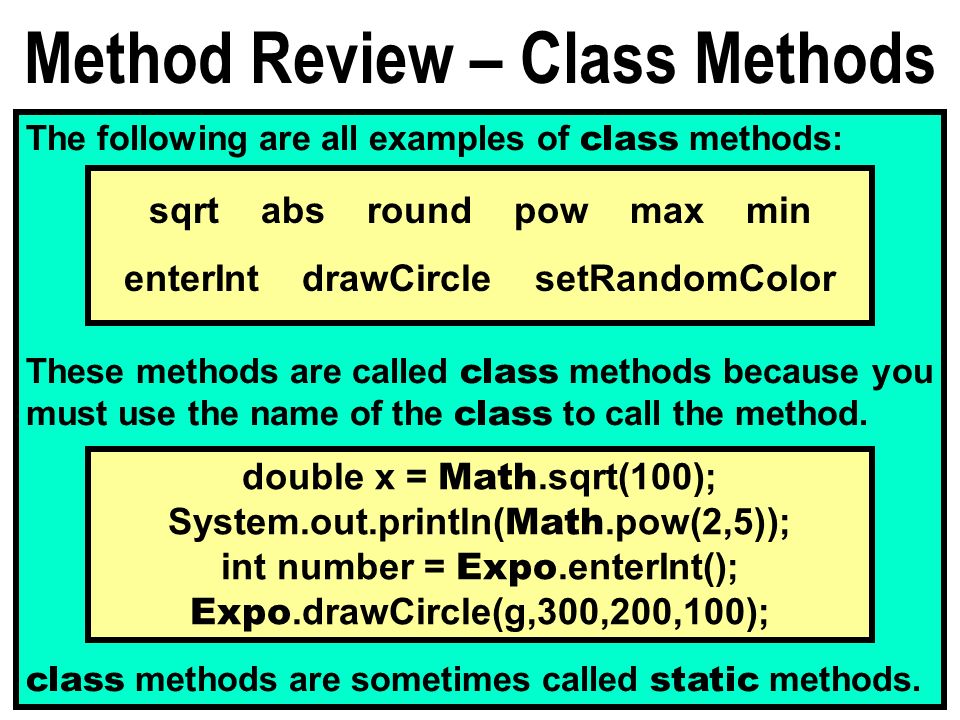 Method Review – Class Methods

The following are all examples of class methods:

sqrt abs round pow max min

enterInt drawCircle setRandomColor

These methods are called class methods because you must use the name of the class to call the method.

double x = Math.sqrt(100);
System.out.println(Math.pow(2,5));
int number = Expo.enterInt();
Expo.drawCircle(g,300,200,100);

class methods are sometimes called static methods.